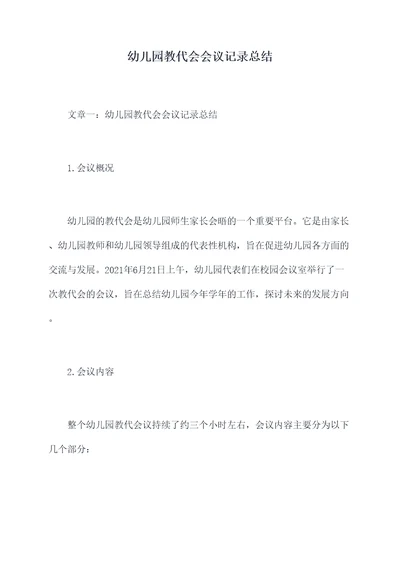 幼儿园教代会会议记录总结

文章一：幼儿园教代会会议记录总结

1.会议概况

幼儿园的教代会是幼儿园师生家长会晤的一个重要平台。它是由家长、幼儿园教师和幼儿园领导组成的代表性机构，旨在促进幼儿园各方面的交流与发展。2021年6月21日上午，幼儿园代表们在校园会议室举行了一次教代会的会议，旨在总结幼儿园今年学年的工作，探讨未来的发展方向。

2.会议内容

整个幼儿园教代会议持续了约三个小时左右，会议内容主要分为以下几个部分：